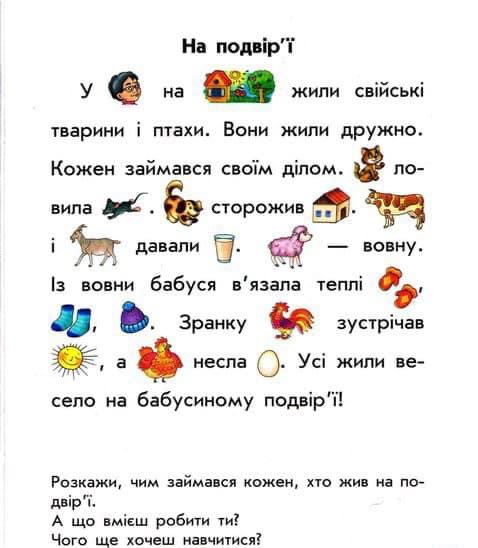 На подвір'ї

У на жили свійські тварини і птахи. Вони жили дружно. Кожен займався своїм ділом. ловила . сторожив . і давали . — вовну. Із вовни бабуся в'язала теплі , , . Зранку зустрічав , а несла . Усі жили весело на бабусиному подвір'ї!

Розкажи, чим займався кожен, хто жив на подвір'ї.
А що вмієш робити ти?
Чого ще хочеш навчитися?